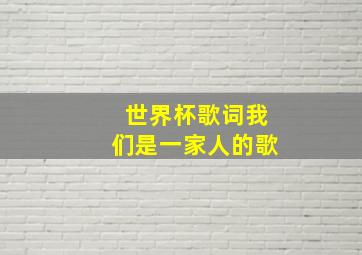 世界杯歌词我们是一家人的歌